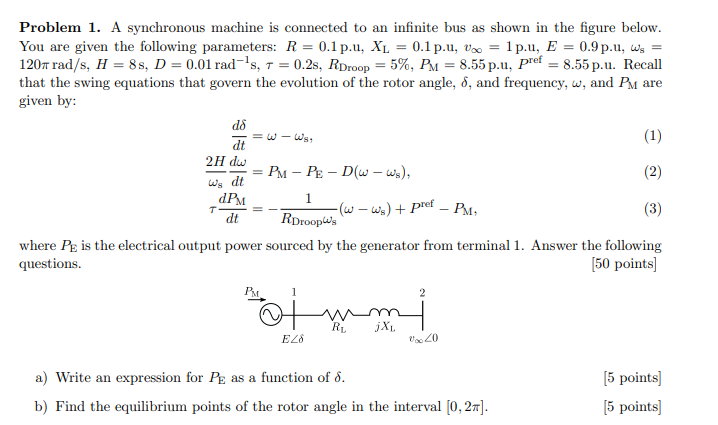 Problem 1. A synchronous machine is connected to an infinite bus as shown in the figure below. You are given the following parameters: $R = 0.1$ p.u, $X_L = 0.1$ p.u, $v_\infty = 1$ p.u, $E = 0.9$ p.u, $\omega_s = 120\pi$ rad/s, $H = 8$ s, $D = 0.01$ rad$^{-1}$s, $\tau = 0.2$s, $R_{Droop} = 5\%$, $P_M = 8.55$ p.u, $P^{ref} = 8.55$ p.u. Recall that the swing equations that govern the evolution of the rotor angle, $\delta$, and frequency, $\omega$, and $P_M$ are given by:

$\frac{d\delta}{dt} = \omega - \omega_s,$ (1)

$\frac{2H}{\omega_s}\frac{d\omega}{dt} = P_M - P_E - D(\omega - \omega_s),$ (2)

$\tau\frac{dP_M}{dt} = -\frac{1}{R_{Droop}\omega_s}(\omega - \omega_s) + P^{ref} - P_M,$ (3)

where $P_E$ is the electrical output power sourced by the generator from terminal 1. Answer the following questions. [50 points]

$P_M$
1
2
$R_L$
$jX_L$
$E\angle\delta$
$v_\infty\angle 0$

a) Write an expression for $P_E$ as a function of $\delta$. [5 points]

b) Find the equilibrium points of the rotor angle in the interval $[0, 2\pi]$. [5 points]